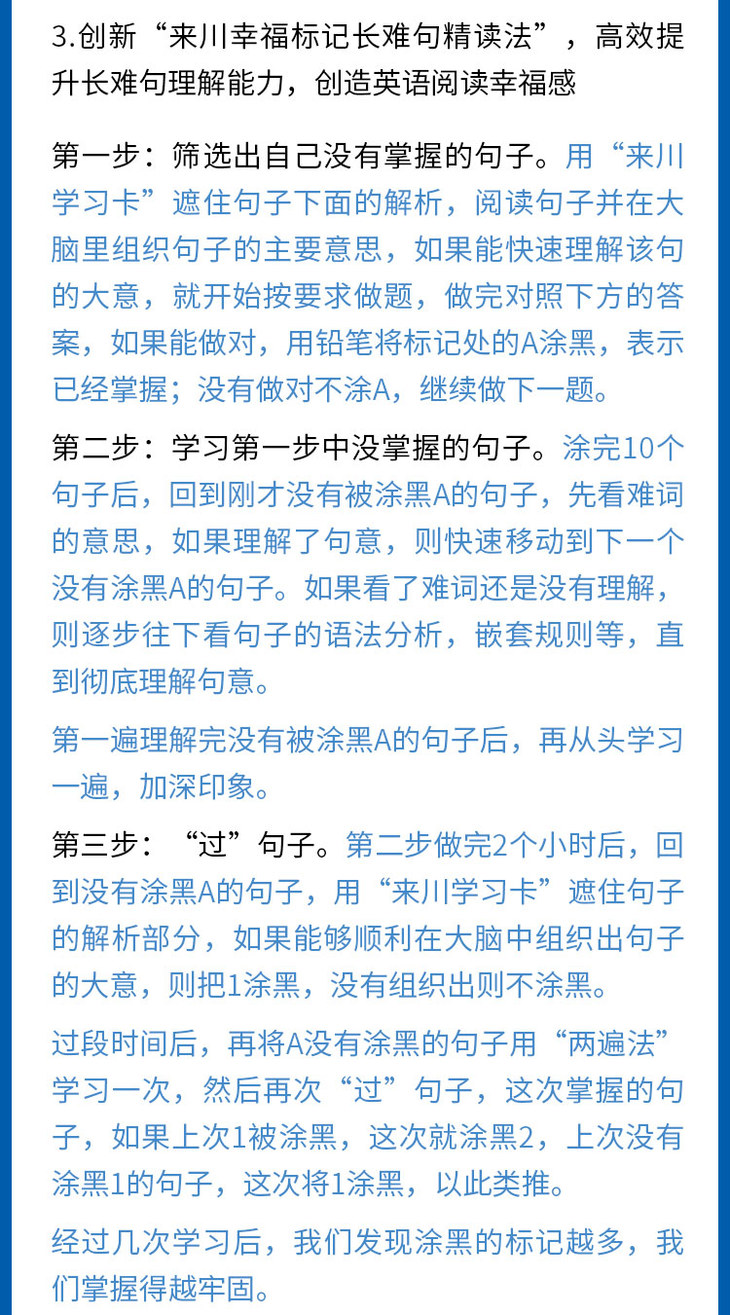 3.创新“来川幸福标记长难句精读法”，高效提升长难句理解能力，创造英语阅读幸福感

第一步：筛选出自己没有掌握的句子。用“来川学习卡”遮住句子下面的解析，阅读句子并在大脑里组织句子的主要意思，如果能快速理解该句的大意，就开始按要求做题，做完对照下方的答案，如果能做对，用铅笔将标记处的A涂黑，表示已经掌握；没有做对不涂A，继续做下一题。

第二步：学习第一步中没掌握的句子。涂完10个句子后，回到刚才没有被涂黑A的句子，先看难词的意思，如果理解了句意，则快速移动到下一个没有涂黑A的句子。如果看了难词还是没有理解，则逐步往下看句子的语法分析，嵌套规则等，直到彻底理解句意。

第一遍理解完没有被涂黑A的句子后，再从头学习一遍，加深印象。

第三步：“过”句子。第二步做完2个小时后，回到没有涂黑A的句子，用“来川学习卡”遮住句子的解析部分，如果能够顺利在大脑中组织出句子的大意，则把1涂黑，没有组织出则不涂黑。

过段时间后，再将A没有涂黑的句子用“两遍法”学习一次，然后再次“过”句子，这次掌握的句子，如果上次1被涂黑，这次就涂黑2，上次没有涂黑1的句子，这次将1涂黑，以此类推。

经过几次学习后，我们发现涂黑的标记越多，我们掌握得越牢固。